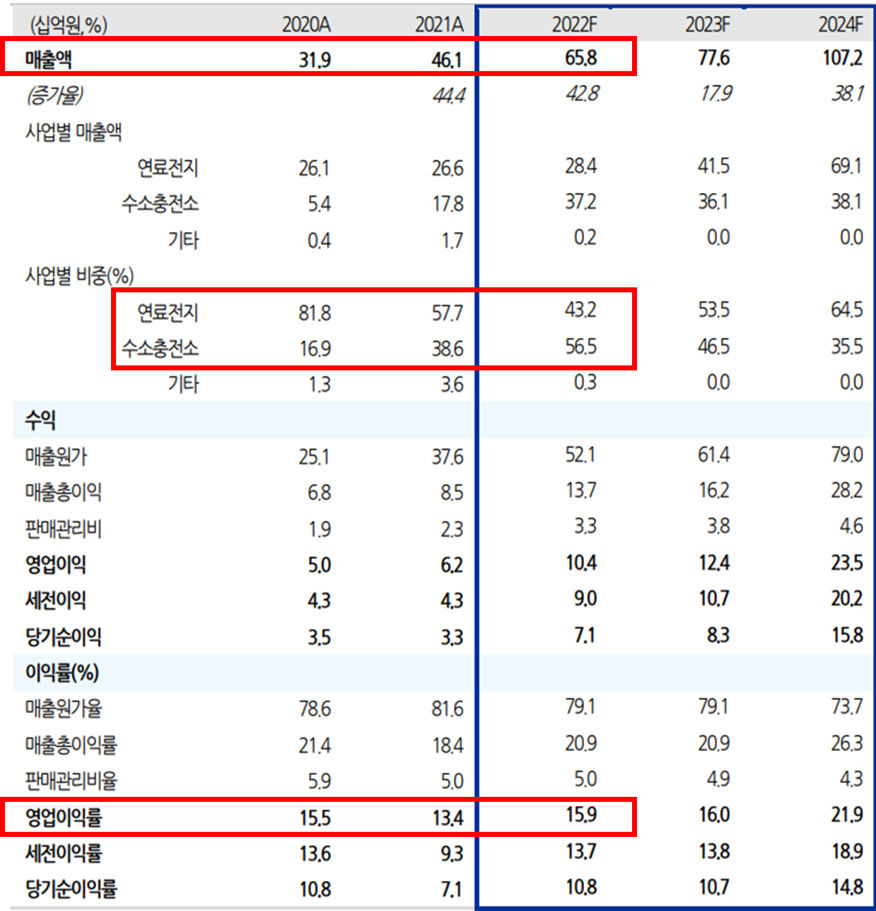 | (십억원,%) | 2020A | 2021A | 2022F | 2023F | 2024F |
|---|---|---|---|---|---|
| 매출액 | 31.9 | 46.1 | 65.8 | 77.6 | 107.2 |
| (증가율) |  | 44.4 | 42.8 | 17.9 | 38.1 |
| 사업별 매출액 |  |  |  |  |  |
| 연료전지 | 26.1 | 26.6 | 28.4 | 41.5 | 69.1 |
| 수소충전소 | 5.4 | 17.8 | 37.2 | 36.1 | 38.1 |
| 기타 | 0.4 | 1.7 | 0.2 | 0.0 | 0.0 |
| 사업별 비중(%) |  |  |  |  |  |
| 연료전지 | 81.8 | 57.7 | 43.2 | 53.5 | 64.5 |
| 수소충전소 | 16.9 | 38.6 | 56.5 | 46.5 | 35.5 |
| 기타 | 1.3 | 3.6 | 0.3 | 0.0 | 0.0 |
| 수익 |  |  |  |  |  |
| 매출원가 | 25.1 | 37.6 | 52.1 | 61.4 | 79.0 |
| 매출총이익 | 6.8 | 8.5 | 13.7 | 16.2 | 28.2 |
| 판매관리비 | 1.9 | 2.3 | 3.3 | 3.8 | 4.6 |
| 영업이익 | 5.0 | 6.2 | 10.4 | 12.4 | 23.5 |
| 세전이익 | 4.3 | 4.3 | 9.0 | 10.7 | 20.2 |
| 당기순이익 | 3.5 | 3.3 | 7.1 | 8.3 | 15.8 |
| 이익률(%) |  |  |  |  |  |
| 매출원가율 | 78.6 | 81.6 | 79.1 | 79.1 | 73.7 |
| 매출총이익률 | 21.4 | 18.4 | 20.9 | 20.9 | 26.3 |
| 판매관리비율 | 5.9 | 5.0 | 5.0 | 4.9 | 4.3 |
| 영업이익률 | 15.5 | 13.4 | 15.9 | 16.0 | 21.9 |
| 세전이익률 | 13.6 | 9.3 | 13.7 | 13.8 | 18.9 |
| 당기순이익률 | 10.8 | 7.1 | 10.8 | 10.7 | 14.8 |